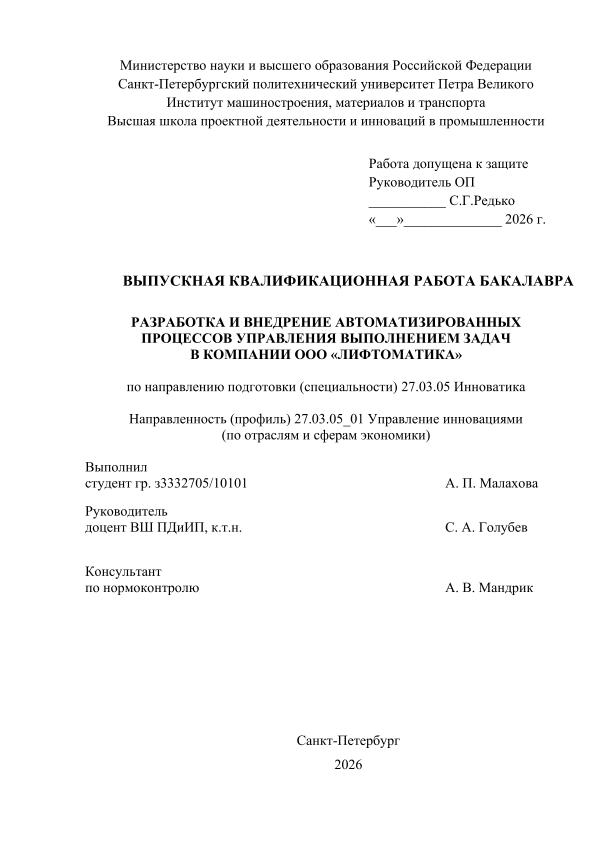 Министерство науки и высшего образования Российской Федерации
Санкт-Петербургский политехнический университет Петра Великого
Институт машиностроения, материалов и транспорта
Высшая школа проектной деятельности и инноваций в промышленности

Работа допущена к защите
Руководитель ОП
___________ С.Г.Редько
«___»______________ 2026 г.

ВЫПУСКНАЯ КВАЛИФИКАЦИОННАЯ РАБОТА БАКАЛАВРА

РАЗРАБОТКА И ВНЕДРЕНИЕ АВТОМАТИЗИРОВАННЫХ ПРОЦЕССОВ УПРАВЛЕНИЯ ВЫПОЛНЕНИЕМ ЗАДАЧ В КОМПАНИИ ООО «ЛИФТОМАТИКА»

по направлению подготовки (специальности) 27.03.05 Инноватика

Направленность (профиль) 27.03.05_01 Управление инновациями (по отраслям и сферам экономики)

Выполнил
студент гр. з3332705/10101 А. П. Малахова

Руководитель
доцент ВШ ПДиИП, к.т.н. С. А. Голубев

Консультант
по нормоконтролю А. В. Мандрик

Санкт-Петербург
2026